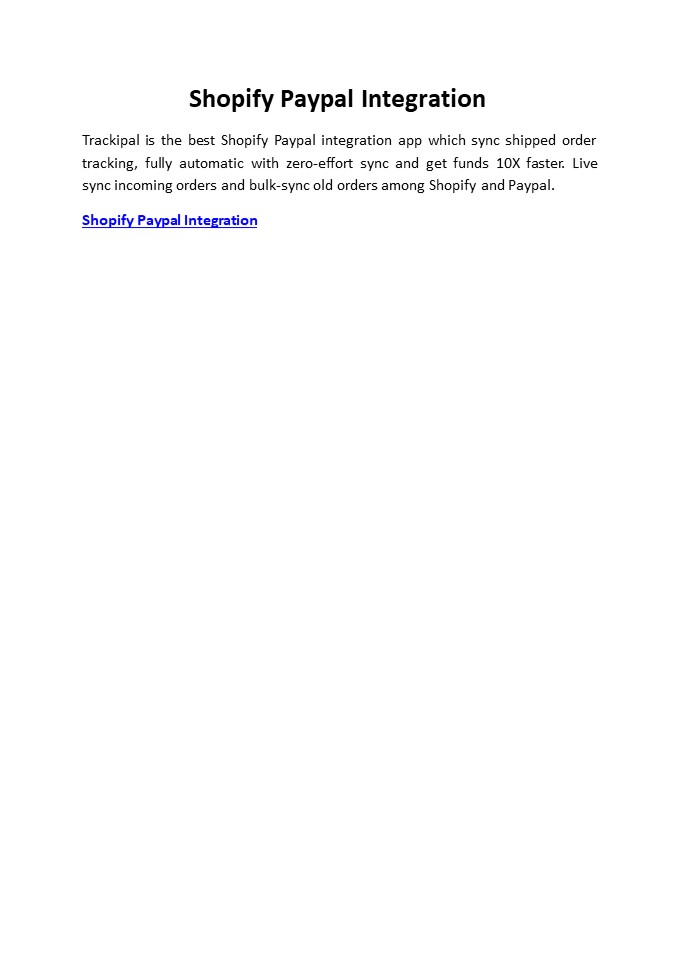 Shopify Paypal Integration

Trackipal is the best Shopify Paypal integration app which sync shipped order tracking, fully automatic with zero-effort sync and get funds 10X faster. Live sync incoming orders and bulk-sync old orders among Shopify and Paypal.

Shopify Paypal Integration